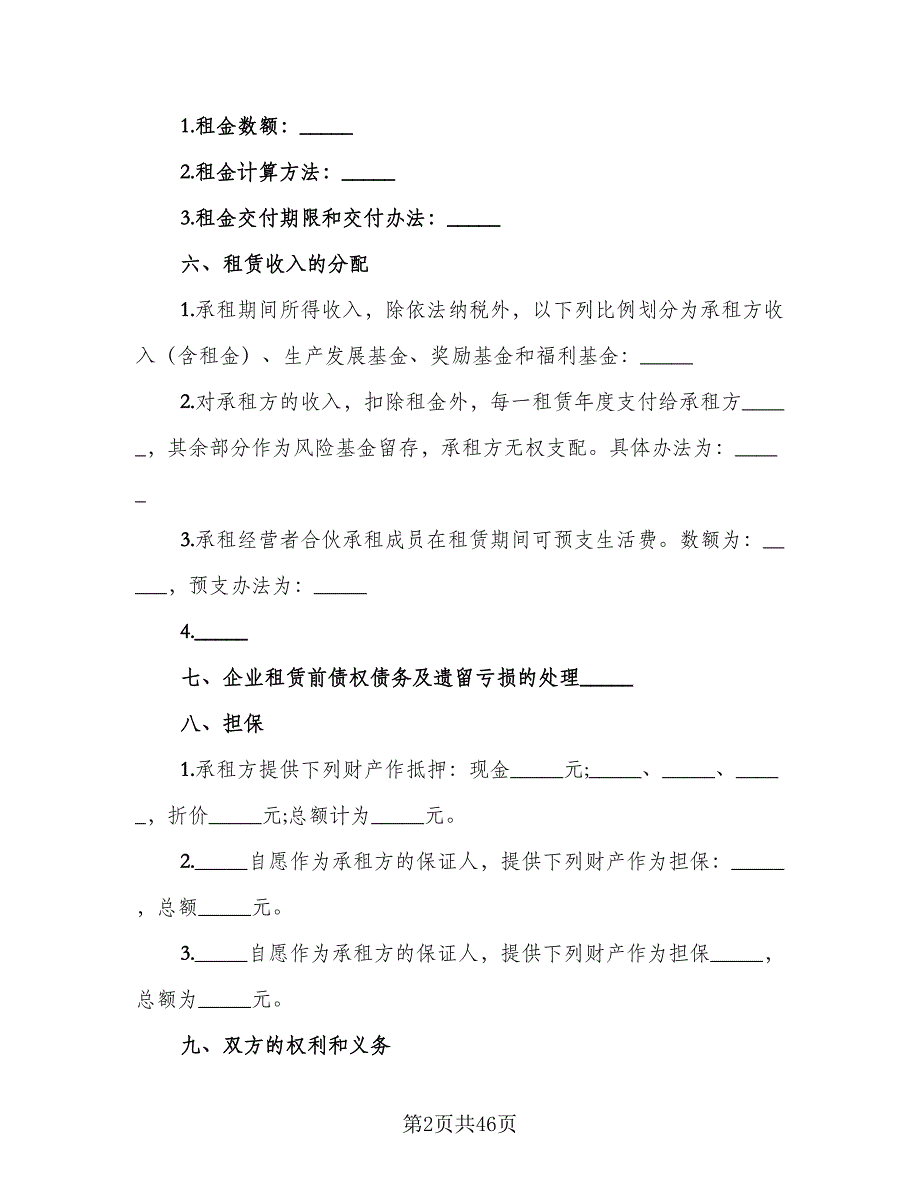 1.租金数额：______

2.租金计算方法：______

3.租金交付期限和交付办法：______

六、租赁收入的分配

1.承租期间所得收入，除依法纳税外，以下列比例划分为承租方收入（含租金）、生产发展基金、奖励基金和福利基金：______

2.对承租方的收入，扣除租金外，每一租赁年度支付给承租方______，其余部分作为风险基金留存，承租方无权支配。具体办法为：______

3.承租经营者合伙承租成员在租赁期间可预支生活费。数额为：______，预支办法为：______

4.______

七、企业租赁前债权债务及遗留亏损的处理______

八、担保

1.承租方提供下列财产作抵押：现金______元;______、______、______，折价______元;总额计为______元。

2.______自愿作为承租方的保证人，提供下列财产作为担保：______，总额______元。

3.______自愿作为承租方的保证人，提供下列财产作为担保______，总额为______元。

九、双方的权利和义务

第2页共46页